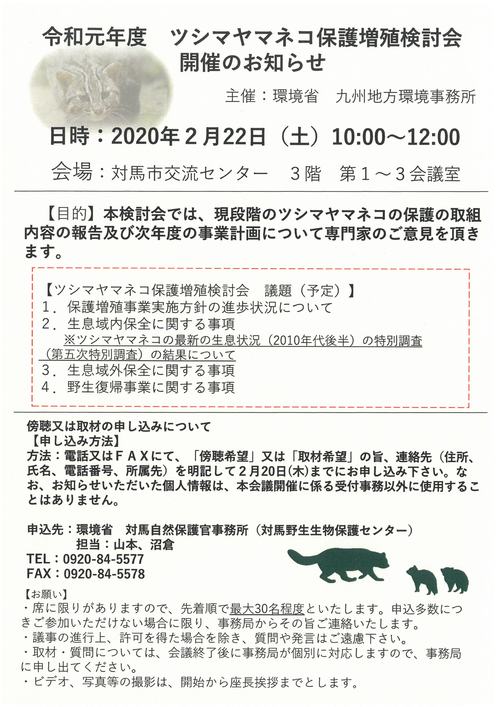 令和元年度　ツシマヤマネコ保護増殖検討会
開催のお知らせ

主催：環境省　九州地方環境事務所

日時：2020年2月22日（土）10:00～12:00

会場：対馬市交流センター　3階　第1～3会議室

【目的】本検討会では、現段階のツシマヤマネコの保護の取組内容の報告及び次年度の事業計画について専門家のご意見を頂きます。

【ツシマヤマネコ保護増殖検討会　議題（予定）】
1．保護増殖事業実施方針の進歩状況について
2．生息域内保全に関する事項
※ツシマヤマネコの最新の生息状況（2010年代後半）の特別調査（第五次特別調査）の結果について
3．生息域外保全に関する事項
4．野生復帰事業に関する事項

傍聴又は取材の申し込みについて
【申し込み方法】
方法：電話又はＦＡＸにて、「傍聴希望」又は「取材希望」の旨、連絡先（住所、氏名、電話番号、所属先）を明記して2月20日(木)までにお申し込み下さい。なお、お知らせいただいた個人情報は、本会議開催に係る受付事務以外に使用することはありません。

申込先：環境省　対馬自然保護官事務所（対馬野生生物保護センター）
担当：山本、沼倉
TEL：0920-84-5577
FAX：0920-84-5578

【お願い】
・席に限りがありますので、先着順で最大30名程度といたします。申込多数につきご参加いただけない場合に限り、事務局からその旨ご連絡いたします。
・議事の進行上、許可を得た場合を除き、質問や発言はご遠慮下さい。
・取材・質問については、会議終了後に事務局が個別に対応しますので、事務局に申し出てください。
・ビデオ、写真等の撮影は、開始から座長挨拶までとします。